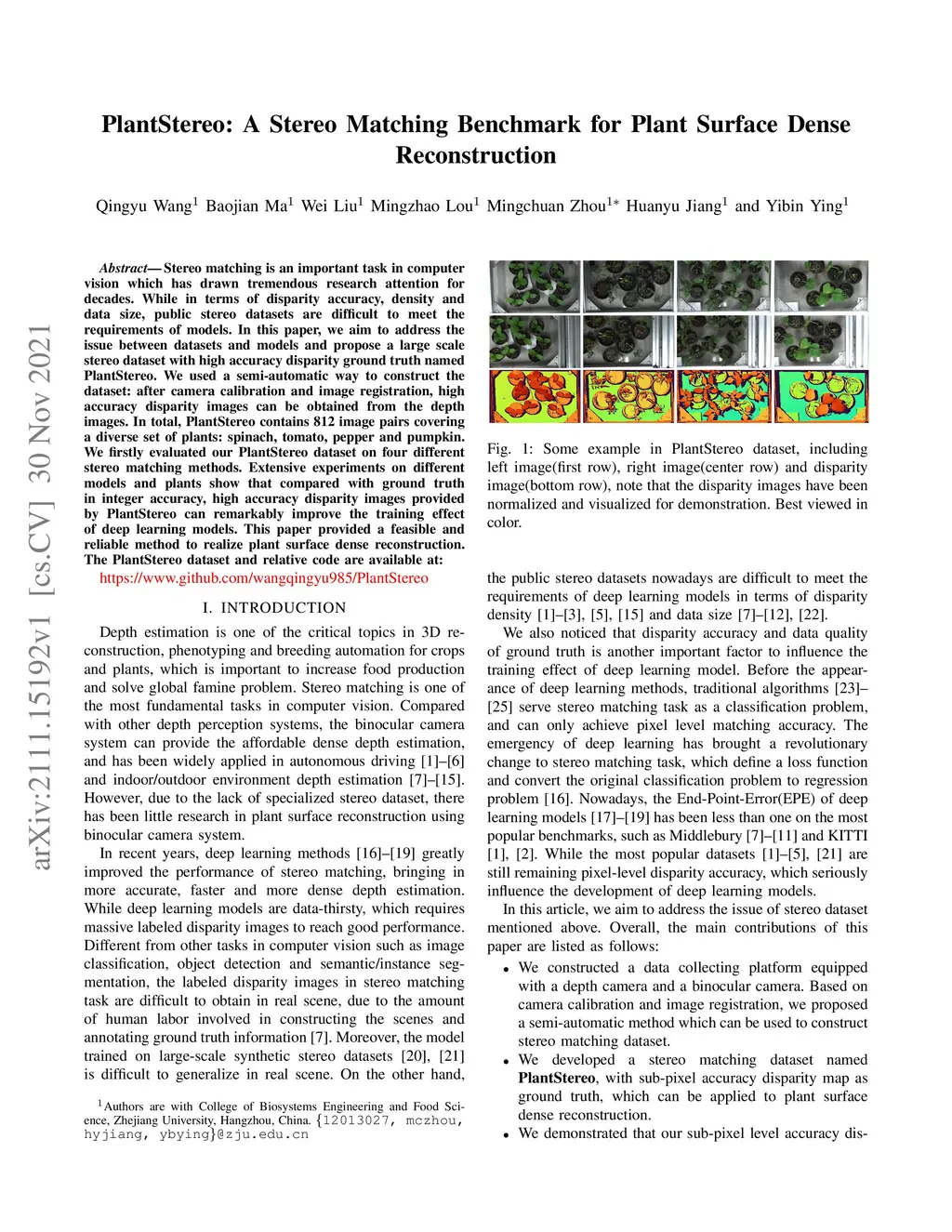 PlantStereo: A Stereo Matching Benchmark for Plant Surface Dense Reconstruction

Qingyu Wang$^1$ Baojian Ma$^1$ Wei Liu$^1$ Mingzhao Lou$^1$ Mingchuan Zhou$^{1*}$ Huanyu Jiang$^1$ and Yibin Ying$^1$

arXiv:2111.15192v1 [cs.CV] 30 Nov 2021

Abstract— Stereo matching is an important task in computer vision which has drawn tremendous research attention for decades. While in terms of disparity accuracy, density and data size, public stereo datasets are difficult to meet the requirements of models. In this paper, we aim to address the issue between datasets and models and propose a large scale stereo dataset with high accuracy disparity ground truth named PlantStereo. We used a semi-automatic way to construct the dataset: after camera calibration and image registration, high accuracy disparity images can be obtained from the depth images. In total, PlantStereo contains 812 image pairs covering a diverse set of plants: spinach, tomato, pepper and pumpkin. We firstly evaluated our PlantStereo dataset on four different stereo matching methods. Extensive experiments on different models and plants show that compared with ground truth in integer accuracy, high accuracy disparity images provided by PlantStereo can remarkably improve the training effect of deep learning models. This paper provided a feasible and reliable method to realize plant surface dense reconstruction. The PlantStereo dataset and relative code are available at: https://www.github.com/wangqingyu985/PlantStereo

I. INTRODUCTION

Depth estimation is one of the critical topics in 3D reconstruction, phenotyping and breeding automation for crops and plants, which is important to increase food production and solve global famine problem. Stereo matching is one of the most fundamental tasks in computer vision. Compared with other depth perception systems, the binocular camera system can provide the affordable dense depth estimation, and has been widely applied in autonomous driving [1]–[6] and indoor/outdoor environment depth estimation [7]–[15]. However, due to the lack of specialized stereo dataset, there has been little research in plant surface reconstruction using binocular camera system.

In recent years, deep learning methods [16]–[19] greatly improved the performance of stereo matching, bringing in more accurate, faster and more dense depth estimation. While deep learning models are data-thirsty, which requires massive labeled disparity images to reach good performance. Different from other tasks in computer vision such as image classification, object detection and semantic/instance segmentation, the labeled disparity images in stereo matching task are difficult to obtain in real scene, due to the amount of human labor involved in constructing the scenes and annotating ground truth information [7]. Moreover, the model trained on large-scale synthetic stereo datasets [20], [21] is difficult to generalize in real scene. On the other hand,

$^1$Authors are with College of Biosystems Engineering and Food Science, Zhejiang University, Hangzhou, China. {12013027, mczhou, hyjiang, ybying}@zju.edu.cn

Fig. 1: Some example in PlantStereo dataset, including left image(first row), right image(center row) and disparity image(bottom row), note that the disparity images have been normalized and visualized for demonstration. Best viewed in color.

the public stereo datasets nowadays are difficult to meet the requirements of deep learning models in terms of disparity density [1]–[3], [5], [15] and data size [7]–[12], [22].

We also noticed that disparity accuracy and data quality of ground truth is another important factor to influence the training effect of deep learning model. Before the appearance of deep learning methods, traditional algorithms [23]–[25] serve stereo matching task as a classification problem, and can only achieve pixel level matching accuracy. The emergency of deep learning has brought a revolutionary change to stereo matching task, which define a loss function and convert the original classification problem to regression problem [16]. Nowadays, the End-Point-Error(EPE) of deep learning models [17]–[19] has been less than one on the most popular benchmarks, such as Middlebury [7]–[11] and KITTI [1], [2]. While the most popular datasets [1]–[5], [21] are still remaining pixel-level disparity accuracy, which seriously influence the development of deep learning models.

In this article, we aim to address the issue of stereo dataset mentioned above. Overall, the main contributions of this paper are listed as follows:

• We constructed a data collecting platform equipped with a depth camera and a binocular camera. Based on camera calibration and image registration, we proposed a semi-automatic method which can be used to construct stereo matching dataset.
• We developed a stereo matching dataset named PlantStereo, with sub-pixel accuracy disparity map as ground truth, which can be applied to plant surface dense reconstruction.
• We demonstrated that our sub-pixel level accuracy dis-